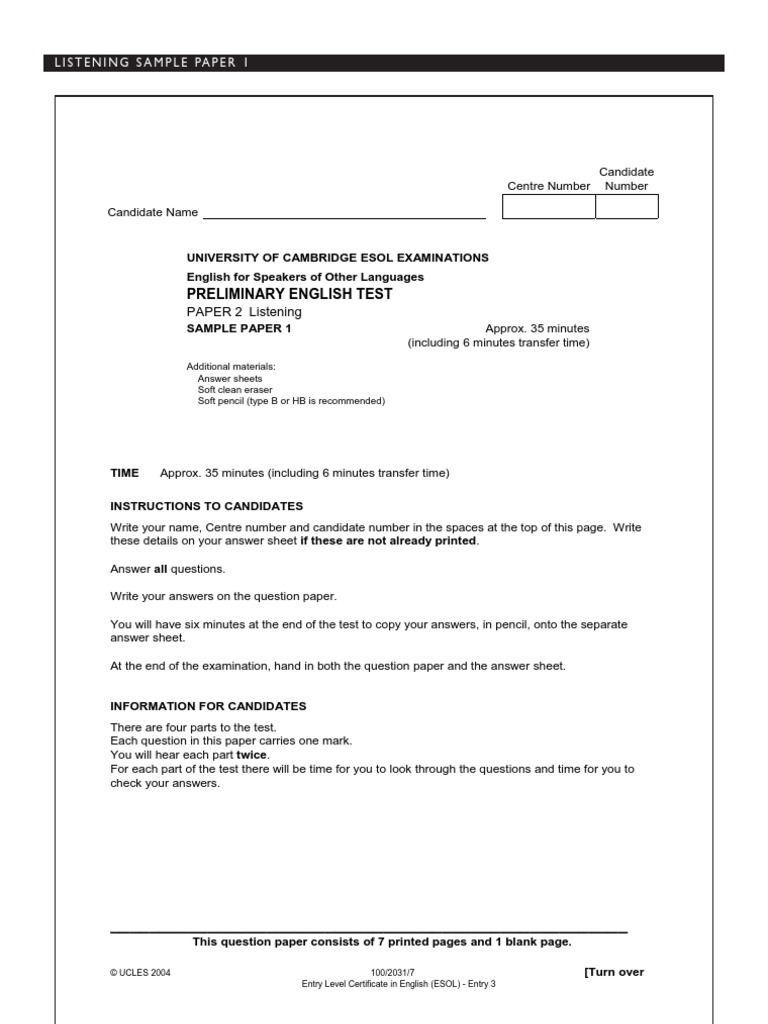 LISTENING SAMPLE PAPER 1

Centre Number

Candidate Number

Candidate Name

UNIVERSITY OF CAMBRIDGE ESOL EXAMINATIONS
English for Speakers of Other Languages
PRELIMINARY ENGLISH TEST
PAPER 2 Listening
SAMPLE PAPER 1

Approx. 35 minutes
(including 6 minutes transfer time)

Additional materials:
Answer sheets
Soft clean eraser
Soft pencil (type B or HB is recommended)

TIME Approx. 35 minutes (including 6 minutes transfer time)

INSTRUCTIONS TO CANDIDATES

Write your name, Centre number and candidate number in the spaces at the top of this page. Write these details on your answer sheet if these are not already printed.

Answer all questions.

Write your answers on the question paper.

You will have six minutes at the end of the test to copy your answers, in pencil, onto the separate answer sheet.

At the end of the examination, hand in both the question paper and the answer sheet.

INFORMATION FOR CANDIDATES

There are four parts to the test.
Each question in this paper carries one mark.
You will hear each part twice.
For each part of the test there will be time for you to look through the questions and time for you to check your answers.

This question paper consists of 7 printed pages and 1 blank page.

© UCLES 2004

100/2031/7
Entry Level Certificate in English (ESOL) - Entry 3

[Turn over